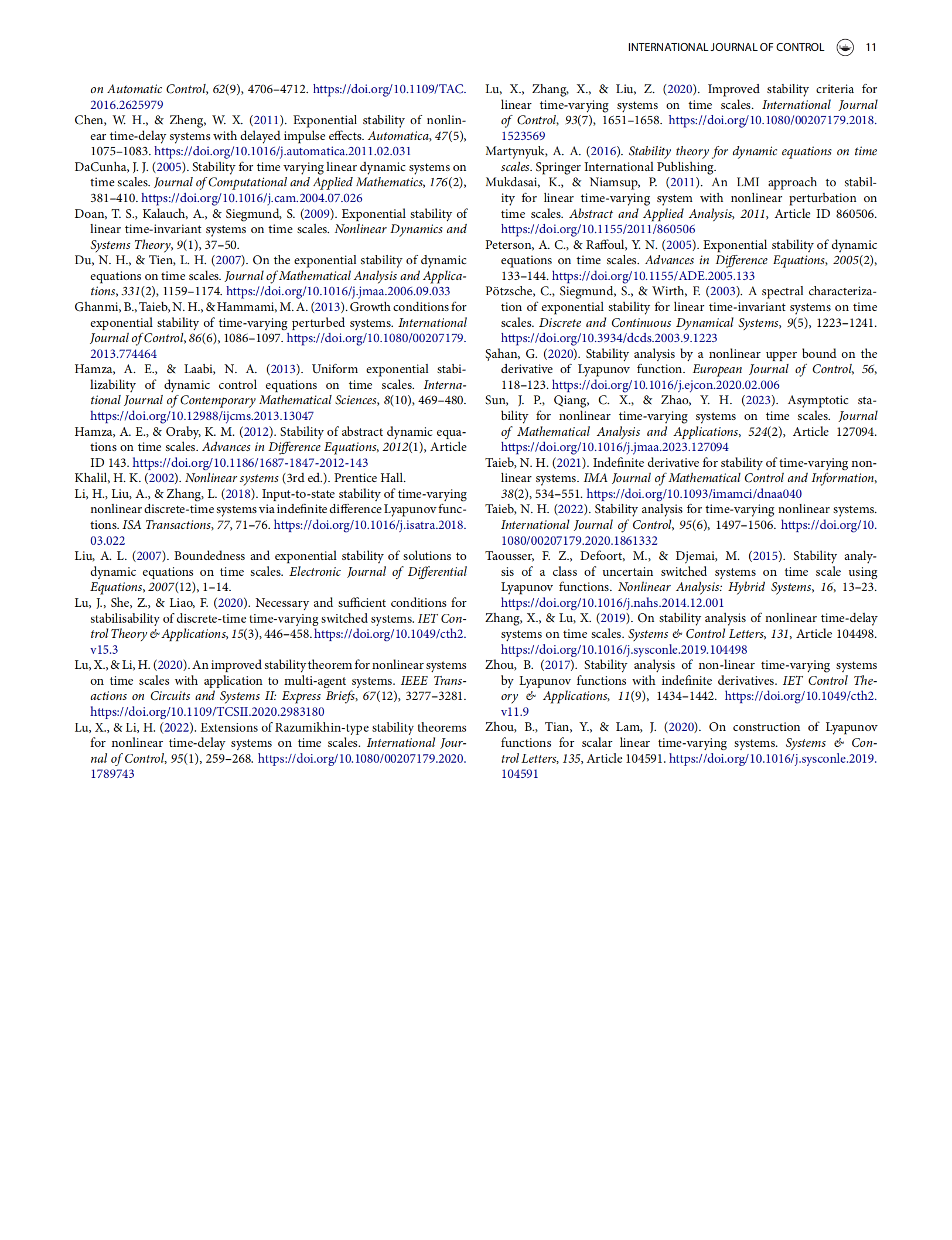 INTERNATIONAL JOURNAL OF CONTROL 11

on Automatic Control, 62(9), 4706–4712. https://doi.org/10.1109/TAC.2016.2625979

Chen, W. H., & Zheng, W. X. (2011). Exponential stability of nonlinear time-delay systems with delayed impulse effects. Automatica, 47(5), 1075–1083. https://doi.org/10.1016/j.automatica.2011.02.031

DaCunha, J. J. (2005). Stability for time varying linear dynamic systems on time scales. Journal of Computational and Applied Mathematics, 176(2), 381–410. https://doi.org/10.1016/j.cam.2004.07.026

Doan, T. S., Kalauch, A., & Siegmund, S. (2009). Exponential stability of linear time-invariant systems on time scales. Nonlinear Dynamics and Systems Theory, 9(1), 37–50.

Du, N. H., & Tien, L. H. (2007). On the exponential stability of dynamic equations on time scales. Journal of Mathematical Analysis and Applications, 331(2), 1159–1174. https://doi.org/10.1016/j.jmaa.2006.09.033

Ghanmi, B., Taieb, N. H., & Hammami, M. A. (2013). Growth conditions for exponential stability of time-varying perturbed systems. International Journal of Control, 86(6), 1086–1097. https://doi.org/10.1080/00207179.2013.774464

Hamza, A. E., & Laabi, N. A. (2013). Uniform exponential stabilizability of dynamic control equations on time scales. International Journal of Contemporary Mathematical Sciences, 8(10), 469–480. https://doi.org/10.12988/ijcms.2013.13047

Hamza, A. E., & Oraby, K. M. (2012). Stability of abstract dynamic equations on time scales. Advances in Difference Equations, 2012(1), Article ID 143. https://doi.org/10.1186/1687-1847-2012-143

Khalil, H. K. (2002). Nonlinear systems (3rd ed.). Prentice Hall.

Li, H., Liu, A., & Zhang, L. (2018). Input-to-state stability of time-varying nonlinear discrete-time systems via indefinite difference Lyapunov functions. ISA Transactions, 77, 71–76. https://doi.org/10.1016/j.isatra.2018.03.022

Liu, A. L. (2007). Boundedness and exponential stability of solutions to dynamic equations on time scales. Electronic Journal of Differential Equations, 2007(12), 1–14.

Lu, J., She, Z., & Liao, F. (2020). Necessary and sufficient conditions for stabilisability of discrete-time time-varying switched systems. IET Control Theory & Applications, 15(3), 446–458. https://doi.org/10.1049/cth2.v15.3

Lu, X., & Li, H. (2020). An improved stability theorem for nonlinear systems on time scales with application to multi-agent systems. IEEE Transactions on Circuits and Systems II: Express Briefs, 67(12), 3277–3281. https://doi.org/10.1109/TCSII.2020.2983180

Lu, X., & Li, H. (2022). Extensions of Razumikhin-type stability theorems for nonlinear time-delay systems on time scales. International Journal of Control, 95(1), 259–268. https://doi.org/10.1080/00207179.2020.1789743

Lu, X., Zhang, X., & Liu, Z. (2020). Improved stability criteria for linear time-varying systems on time scales. International Journal of Control, 93(7), 1651–1658. https://doi.org/10.1080/00207179.2018.1523569

Martynyuk, A. A. (2016). Stability theory for dynamic equations on time scales. Springer International Publishing.

Mukdasai, K., & Niamsup, P. (2011). An LMI approach to stability for linear time-varying system with nonlinear perturbation on time scales. Abstract and Applied Analysis, 2011, Article ID 860506. https://doi.org/10.1155/2011/860506

Peterson, A. C., & Raffoul, Y. N. (2005). Exponential stability of dynamic equations on time scales. Advances in Difference Equations, 2005(2), 133–144. https://doi.org/10.1155/ADE.2005.133

Pötzsche, C., Siegmund, S., & Wirth, F. (2003). A spectral characterization of exponential stability for linear time-invariant systems on time scales. Discrete and Continuous Dynamical Systems, 9(5), 1223–1241. https://doi.org/10.3934/dcds.2003.9.1223

Şahan, G. (2020). Stability analysis by a nonlinear upper bound on the derivative of Lyapunov function. European Journal of Control, 56, 118–123. https://doi.org/10.1016/j.ejcon.2020.02.006

Sun, J. P., Qiang, C. X., & Zhao, Y. H. (2023). Asymptotic stability for nonlinear time-varying systems on time scales. Journal of Mathematical Analysis and Applications, 524(2), Article 127094. https://doi.org/10.1016/j.jmaa.2023.127094

Taieb, N. H. (2021). Indefinite derivative for stability of time-varying nonlinear systems. IMA Journal of Mathematical Control and Information, 38(2), 534–551. https://doi.org/10.1093/imamci/dnaa040

Taieb, N. H. (2022). Stability analysis for time-varying nonlinear systems. International Journal of Control, 95(6), 1497–1506. https://doi.org/10.1080/00207179.2020.1861332

Taousser, F. Z., Defoort, M., & Djemai, M. (2015). Stability analysis of a class of uncertain switched systems on time scale using Lyapunov functions. Nonlinear Analysis: Hybrid Systems, 16, 13–23. https://doi.org/10.1016/j.nahs.2014.12.001

Zhang, X., & Lu, X. (2019). On stability analysis of nonlinear time-delay systems on time scales. Systems & Control Letters, 131, Article 104498. https://doi.org/10.1016/j.sysconle.2019.104498

Zhou, B. (2017). Stability analysis of non-linear time-varying systems by Lyapunov functions with indefinite derivatives. IET Control Theory & Applications, 11(9), 1434–1442. https://doi.org/10.1049/cth2.v11.9

Zhou, B., Tian, Y., & Lam, J. (2020). On construction of Lyapunov functions for scalar linear time-varying systems. Systems & Control Letters, 135, Article 104591. https://doi.org/10.1016/j.sysconle.2019.104591